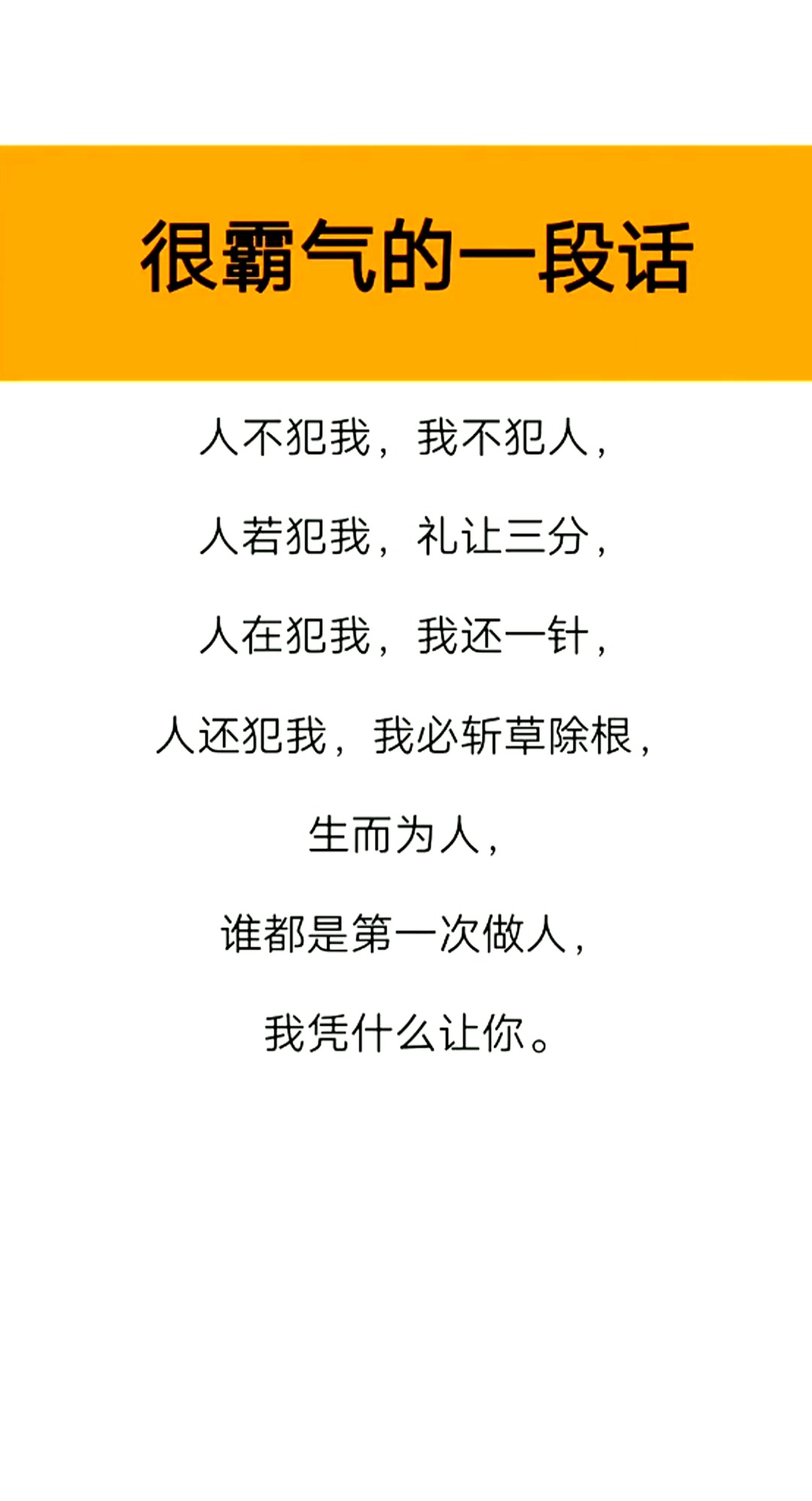 很霸气的一段话

人不犯我，我不犯人，

人若犯我，礼让三分，

人在犯我，我还一针，

人还犯我，我必斩草除根，

生而为人，

谁都是第一次做人，

我凭什么让你。